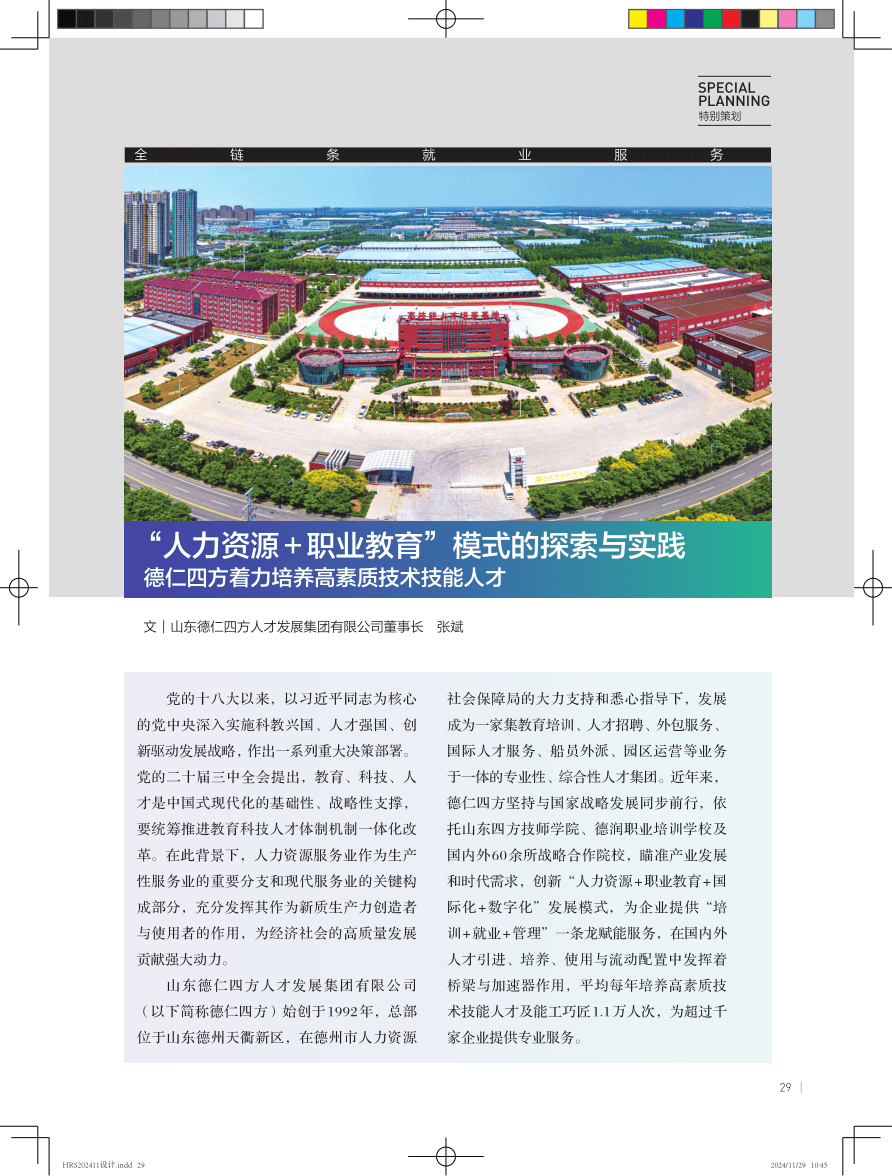 SPECIAL PLANNING
特别策划

全 链 条 就 业 服 务

“人力资源＋职业教育”模式的探索与实践
德仁四方着力培养高素质技术技能人才

文｜山东德仁四方人才发展集团有限公司董事长 张斌

党的十八大以来，以习近平同志为核心的党中央深入实施科教兴国、人才强国、创新驱动发展战略，作出一系列重大决策部署。党的二十届三中全会提出，教育、科技、人才是中国式现代化的基础性、战略性支撑，要统筹推进教育科技人才体制机制一体化改革。在此背景下，人力资源服务业作为生产性服务业的重要分支和现代服务业的关键构成部分，充分发挥其作为新质生产力创造者与使用者的作用，为经济社会的高质量发展贡献强大动力。

山东德仁四方人才发展集团有限公司（以下简称德仁四方）始创于1992年，总部位于山东德州天衢新区，在德州市人力资源社会保障局的大力支持和悉心指导下，发展成为一家集教育培训、人才招聘、外包服务、国际人才服务、船员外派、园区运营等业务于一体的专业性、综合性人才集团。近年来，德仁四方坚持与国家战略发展同步前行，依托山东四方技师学院、德润职业培训学校及国内外60余所战略合作院校，瞄准产业发展和时代需求，创新“人力资源+职业教育+国际化+数字化”发展模式，为企业提供“培训+就业+管理”一条龙赋能服务，在国内外人才引进、培养、使用与流动配置中发挥着桥梁与加速器作用，平均每年培养高素质技术技能人才及能工巧匠1.1万人次，为超过千家企业提供专业服务。

29

HRS202411设计.indd 29

2024/11/29 10:45